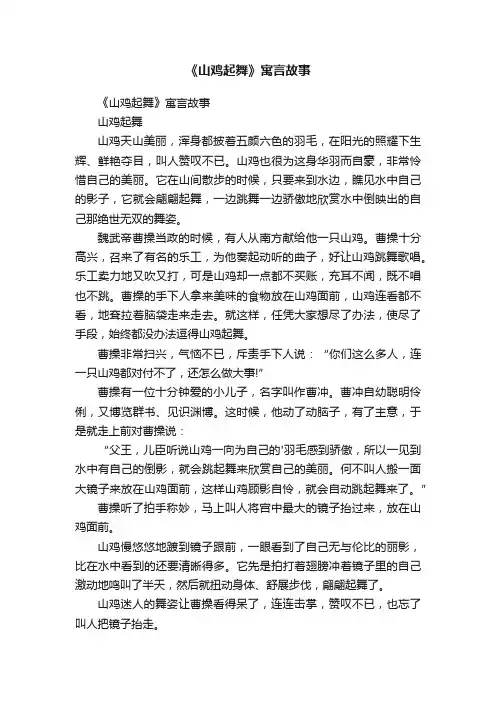 《山鸡起舞》寓言故事

《山鸡起舞》寓言故事

山鸡起舞

山鸡天山美丽，浑身都披着五颜六色的羽毛，在阳光的照耀下生辉、鲜艳夺目，叫人赞叹不已。山鸡也很为这身华羽而自豪，非常怜惜自己的美丽。它在山间散步的时候，只要来到水边，瞧见水中自己的影子，它就会翩翩起舞，一边跳舞一边骄傲地欣赏水中倒映出的自己那绝世无双的舞姿。

魏武帝曹操当政的时候，有人从南方献给他一只山鸡。曹操十分高兴，召来了有名的乐工，为他奏起动听的曲子，好让山鸡跳舞歌唱。乐工卖力地又吹又打，可是山鸡却一点都不买账，充耳不闻，既不唱也不跳。曹操的手下人拿来美味的食物放在山鸡面前，山鸡连看都不看，地耷拉着脑袋走来走去。就这样，任凭大家想尽了办法，使尽了手段，始终都没办法逗得山鸡起舞。

曹操非常扫兴，气恼不已，斥责手下人说：“你们这么多人，连一只山鸡都对付不了，还怎么做大事!”

曹操有一位十分钟爱的小儿子，名字叫作曹冲。曹冲自幼聪明伶俐，又博览群书、见识渊博。这时候，他动了动脑子，有了主意，于是就走上前对曹操说：

“父王，儿臣听说山鸡一向为自己的'羽毛感到骄傲，所以一见到水中有自己的倒影，就会跳起舞来欣赏自己的美丽。何不叫人搬一面大镜子来放在山鸡面前，这样山鸡顾影自怜，就会自动跳起舞来了。”

曹操听了拍手称妙，马上叫人将宫中最大的镜子抬过来，放在山鸡面前。

山鸡慢悠悠地踱到镜子跟前，一眼看到了自己无与伦比的丽影，比在水中看到的还要清晰得多。它先是拍打着翅膀冲着镜子里的自己激动地鸣叫了半天，然后就扭动身体、舒展步伐，翩翩起舞了。

山鸡迷人的舞姿让曹操看得呆了，连连击掌，赞叹不已，也忘了叫人把镜子抬走。